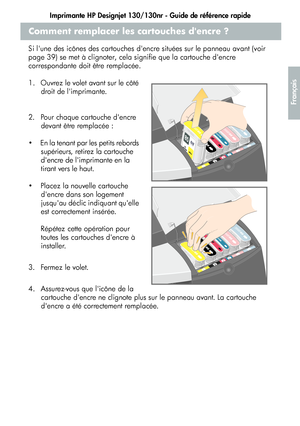 Imprimante HP Designjet 130/130nr - Guide de référence rapide

Comment remplacer les cartouches d'encre ?

Si l'une des icônes des cartouches d'encre situées sur le panneau avant (voir page 39) se met à clignoter, cela signifie que la cartouche d'encre correspondante doit être remplacée.

Français

1. Ouvrez le volet avant sur le côté droit de l'imprimante.

2. Pour chaque cartouche d'encre devant être remplacée :

• En la tenant par les petits rebords supérieurs, retirez la cartouche d'encre de l'imprimante en la tirant vers le haut.

• Placez la nouvelle cartouche d'encre dans son logement jusqu'au déclic indiquant qu'elle est correctement insérée.

Répétez cette opération pour toutes les cartouches d'encre à installer.

3. Fermez le volet.

4. Assurez-vous que l'icône de la cartouche d'encre ne clignote plus sur le panneau avant. La cartouche d'encre a été correctement remplacée.